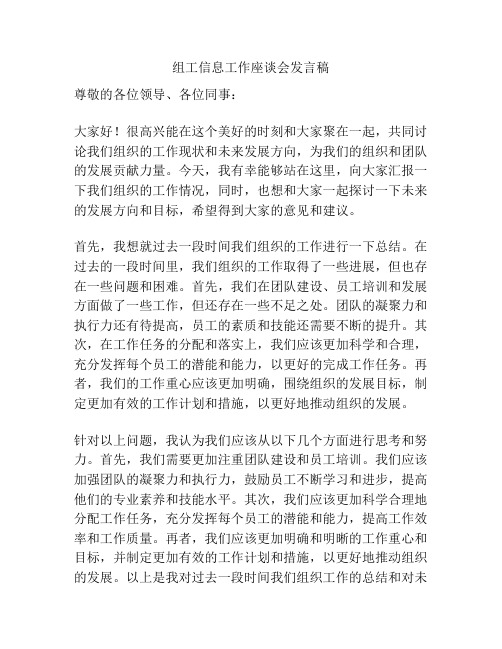 组工信息工作座谈会发言稿

尊敬的各位领导、各位同事：

大家好！很高兴能在这个美好的时刻和大家聚在一起，共同讨论我们组织的工作现状和未来发展方向，为我们的组织和团队的发展贡献力量。今天，我有幸能够站在这里，向大家汇报一下我们组织的工作情况，同时，也想和大家一起探讨一下未来的发展方向和目标，希望得到大家的意见和建议。

首先，我想就过去一段时间我们组织的工作进行一下总结。在过去的一段时间里，我们组织的工作取得了一些进展，但也存在一些问题和困难。首先，我们在团队建设、员工培训和发展方面做了一些工作，但还存在一些不足之处。团队的凝聚力和执行力还有待提高，员工的素质和技能还需要不断的提升。其次，在工作任务的分配和落实上，我们应该更加科学和合理，充分发挥每个员工的潜能和能力，以更好的完成工作任务。再者，我们的工作重心应该更加明确，围绕组织的发展目标，制定更加有效的工作计划和措施，以更好地推动组织的发展。

针对以上问题，我认为我们应该从以下几个方面进行思考和努力。首先，我们需要更加注重团队建设和员工培训。我们应该加强团队的凝聚力和执行力，鼓励员工不断学习和进步，提高他们的专业素养和技能水平。其次，我们应该更加科学合理地分配工作任务，充分发挥每个员工的潜能和能力，提高工作效率和工作质量。再者，我们应该更加明确和明晰的工作重心和目标，并制定更加有效的工作计划和措施，以更好地推动组织的发展。以上是我对过去一段时间我们组织工作的总结和对未